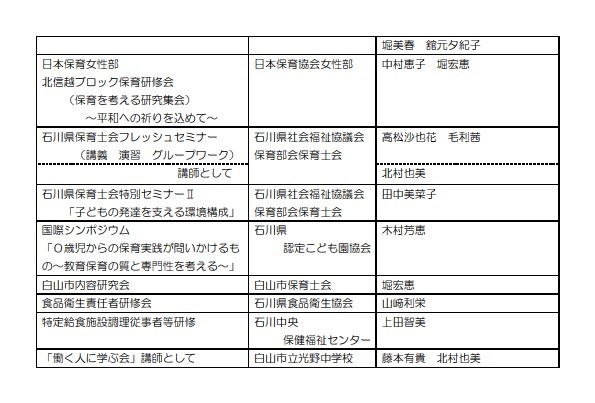 | | | 堀美春　舘元夕紀子 |
|---|---|---|
| 日本保育女性部 北信越ブロック保育研修会 （保育を考える研究集会） ～平和への祈りを込めて～ | 日本保育協会女性部 | 中村恵子　堀宏恵 |
| 石川県保育士会フレッシュセミナー （講義　演習　グループワーク） | 石川県社会福祉協議会 保育部会保育士会 | 高松沙也花　毛利茜 |
| 講師として | | 北村也美 |
| 石川県保育士会特別セミナーⅡ 「子どもの発達を支える環境構成」 | 石川県社会福祉協議会 保育部会保育士会 | 田中美菜子 |
| 国際シンポジウム 「0歳児からの保育実践が問いかけるもの～教育保育の質と専門性を考える～」 | 石川県 認定こども園協会 | 木村芳恵 |
| 白山市内容研究会 | 白山市保育士会 | 堀宏恵 |
| 食品衛生責任者研修会 | 石川県食品衛生協会 | 山﨑利栄 |
| 特定給食施設調理従事者等研修 | 石川中央 保健福祉センター | 上田智美 |
| 「働く人に学ぶ会」講師として | 白山市立光野中学校 | 藤本有貴　北村也美 |